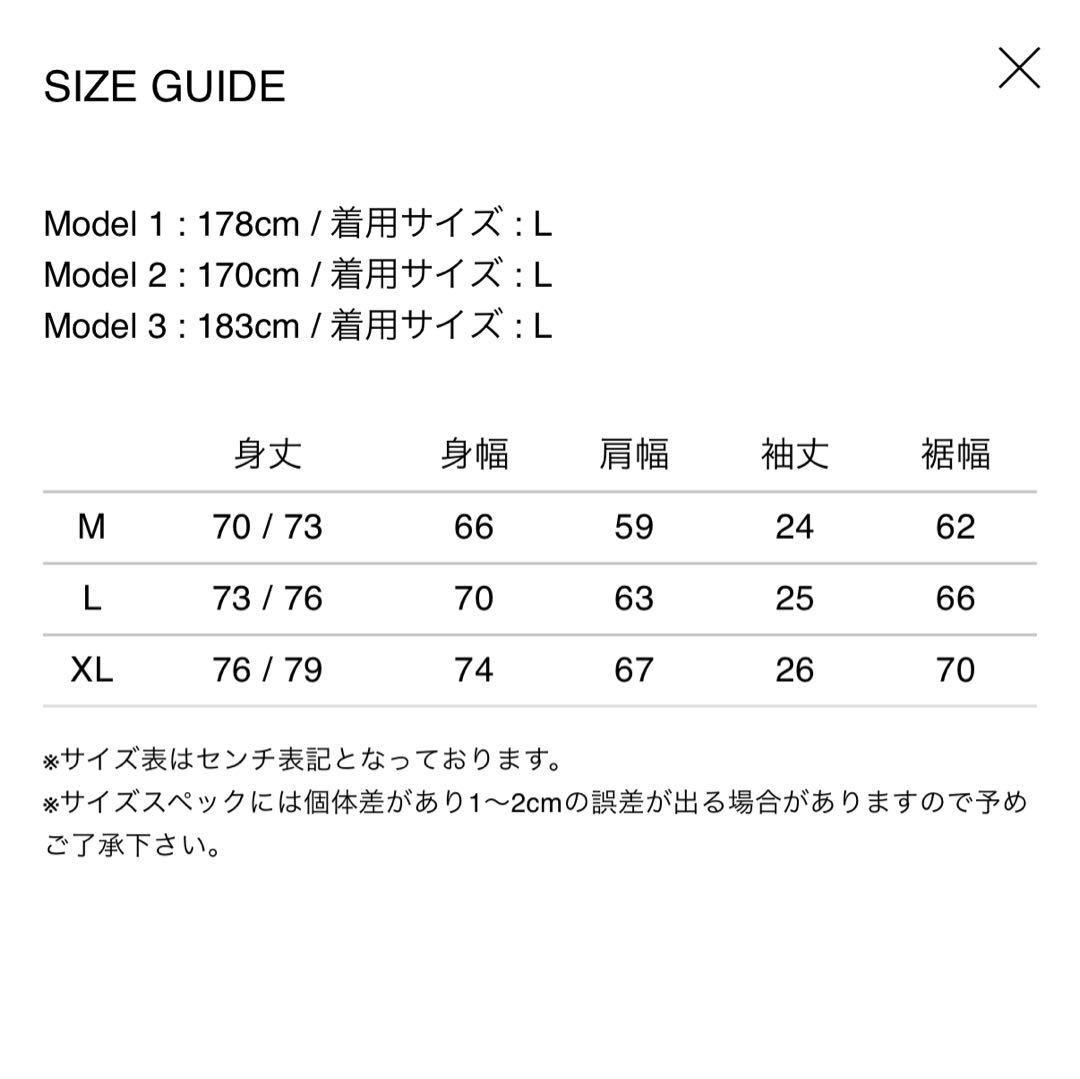 SIZE GUIDE

Model 1 : 178cm / 着用サイズ : L
Model 2 : 170cm / 着用サイズ : L
Model 3 : 183cm / 着用サイズ : L

| | 身丈 | 身幅 | 肩幅 | 袖丈 | 裾幅 |
|---|---|---|---|---|---|
| M | 70 / 73 | 66 | 59 | 24 | 62 |
| L | 73 / 76 | 70 | 63 | 25 | 66 |
| XL | 76 / 79 | 74 | 67 | 26 | 70 |

※サイズ表はセンチ表記となっております。
※サイズスペックには個体差があり1〜2cmの誤差が出る場合がありますので予めご了承下さい。